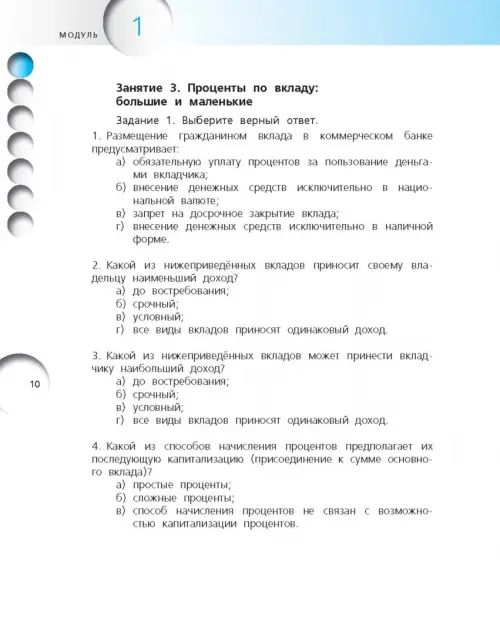 МОДУЛЬ 1

Занятие 3. Проценты по вкладу: большие и маленькие

Задание 1. Выберите верный ответ.

1. Размещение гражданином вклада в коммерческом банке предусматривает:
а) обязательную уплату процентов за пользование деньгами вкладчика;
б) внесение денежных средств исключительно в национальной валюте;
в) запрет на досрочное закрытие вклада;
г) внесение денежных средств исключительно в наличной форме.

2. Какой из нижеприведённых вкладов приносит своему владельцу наименьший доход?
а) до востребования;
б) срочный;
в) условный;
г) все виды вкладов приносят одинаковый доход.

3. Какой из нижеприведённых вкладов может принести вкладчику наибольший доход?
а) до востребования;
б) срочный;
в) условный;
г) все виды вкладов приносят одинаковый доход.

4. Какой из способов начисления процентов предполагает их последующую капитализацию (присоединение к сумме основного вклада)?
а) простые проценты;
б) сложные проценты;
в) способ начисления процентов не связан с возможностью капитализации процентов.

10